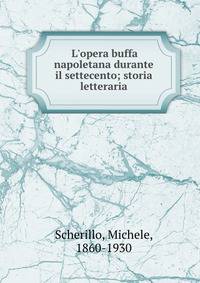 L'opera buffa napoletana durante il settecento; storia letteraria

Scherillo, Michele, 1860-1930